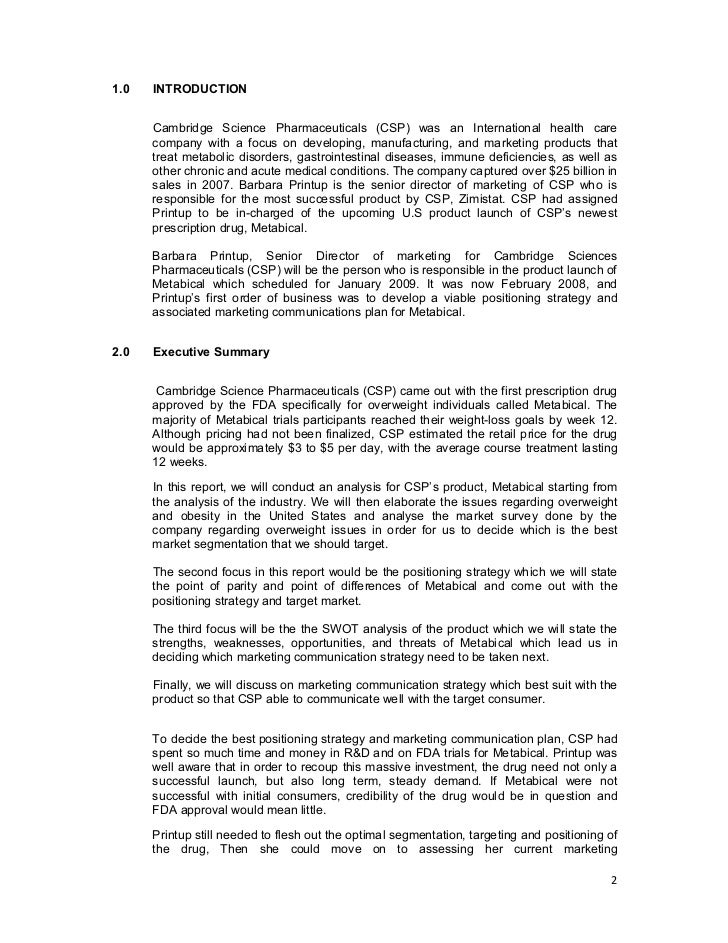 1.0 INTRODUCTION

Cambridge Science Pharmaceuticals (CSP) was an International health care company with a focus on developing, manufacturing, and marketing products that treat metabolic disorders, gastrointestinal diseases, immune deficiencies, as well as other chronic and acute medical conditions. The company captured over $25 billion in sales in 2007. Barbara Printup is the senior director of marketing of CSP who is responsible for the most successful product by CSP, Zimistat. CSP had assigned Printup to be in-charged of the upcoming U.S product launch of CSP's newest prescription drug, Metabical.

Barbara Printup, Senior Director of marketing for Cambridge Sciences Pharmaceuticals (CSP) will be the person who is responsible in the product launch of Metabical which scheduled for January 2009. It was now February 2008, and Printup's first order of business was to develop a viable positioning strategy and associated marketing communications plan for Metabical.

2.0 Executive Summary

Cambridge Science Pharmaceuticals (CSP) came out with the first prescription drug approved by the FDA specifically for overweight individuals called Metabical. The majority of Metabical trials participants reached their weight-loss goals by week 12. Although pricing had not been finalized, CSP estimated the retail price for the drug would be approximately $3 to $5 per day, with the average course treatment lasting 12 weeks.

In this report, we will conduct an analysis for CSP's product, Metabical starting from the analysis of the industry. We will then elaborate the issues regarding overweight and obesity in the United States and analyse the market survey done by the company regarding overweight issues in order for us to decide which is the best market segmentation that we should target.

The second focus in this report would be the positioning strategy which we will state the point of parity and point of differences of Metabical and come out with the positioning strategy and target market.

The third focus will be the the SWOT analysis of the product which we will state the strengths, weaknesses, opportunities, and threats of Metabical which lead us in deciding which marketing communication strategy need to be taken next.

Finally, we will discuss on marketing communication strategy which best suit with the product so that CSP able to communicate well with the target consumer.

To decide the best positioning strategy and marketing communication plan, CSP had spent so much time and money in R&D and on FDA trials for Metabical. Printup was well aware that in order to recoup this massive investment, the drug need not only a successful launch, but also long term, steady demand. If Metabical were not successful with initial consumers, credibility of the drug would be in question and FDA approval would mean little.

Printup still needed to flesh out the optimal segmentation, targeting and positioning of the drug, Then she could move on to assessing her current marketing

2